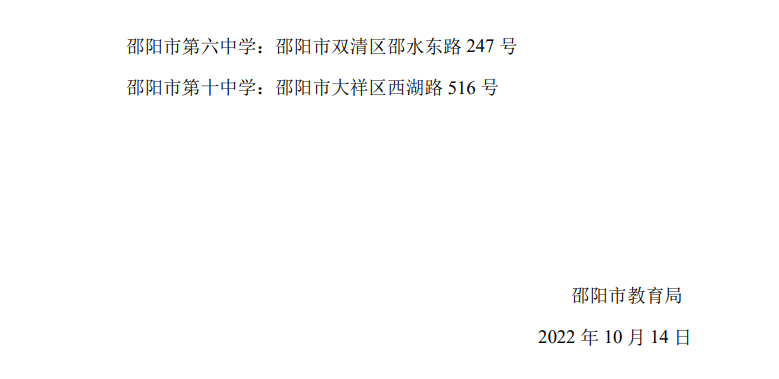 邵阳市第六中学：邵阳市双清区邵水东路 247 号

邵阳市第十中学：邵阳市大祥区西湖路 516 号

邵阳市教育局

2022 年 10 月 14 日